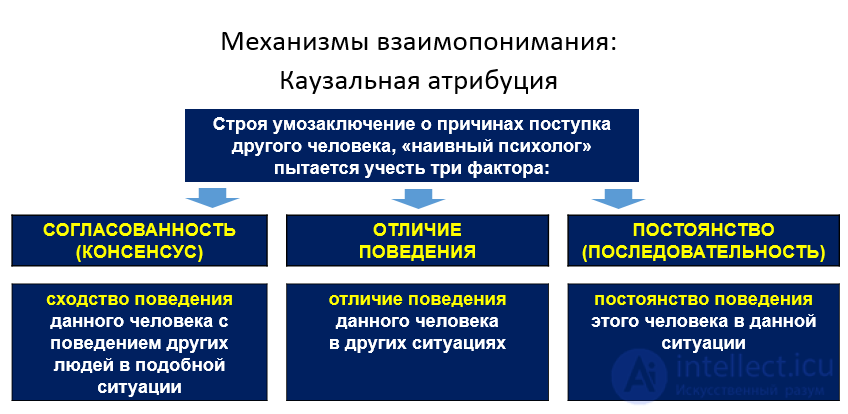 Механизмы взаимопонимания:
Каузальная атрибуция

Строя умозаключение о причинах поступка другого человека, «наивный психолог» пытается учесть три фактора:

СОГЛАСОВАННОСТЬ (КОНСЕНСУС)

сходство поведения данного человека с поведением других людей в подобной ситуации

ОТЛИЧИЕ ПОВЕДЕНИЯ

отличие поведения данного человека в других ситуациях

ПОСТОЯНСТВО (ПОСЛЕДОВАТЕЛЬНОСТЬ)

постоянство поведения этого человека в данной ситуации

intellect.icu
Искусственный разум